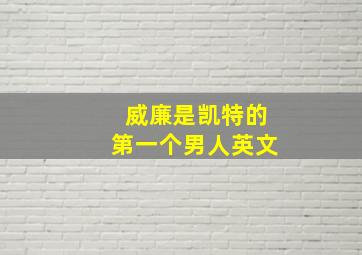 威廉是凯特的
第一个男人英文